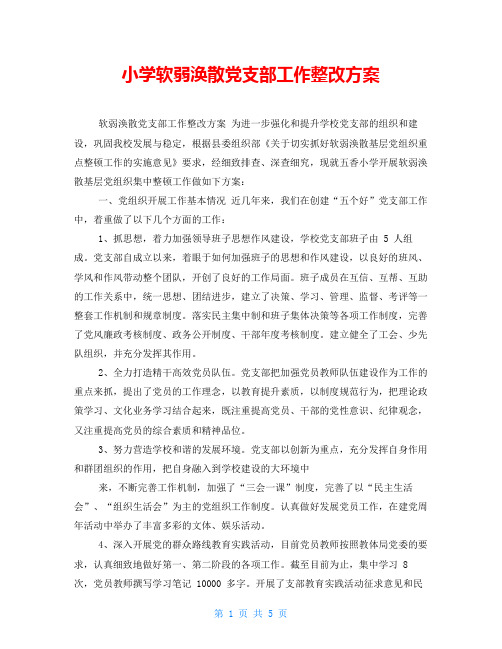 小学软弱涣散党支部工作整改方案

软弱涣散党支部工作整改方案 为进一步强化和提升学校党支部的组织和建设，巩固我校发展与稳定，根据县委组织部《关于切实抓好软弱涣散基层党组织重点整顿工作的实施意见》要求，经细致排查、深查细究，现就五香小学开展软弱涣散基层党组织集中整顿工作做如下方案：

一、党组织开展工作基本情况 近几年来，我们在创建“五个好”党支部工作中，着重做了以下几个方面的工作：

1、抓思想，着力加强领导班子思想作风建设，学校党支部班子由 5 人组成。党支部自成立以来，着眼于如何加强班子的思想和作风建设，以良好的班风、学风和作风带动整个团队，开创了良好的工作局面。班子成员在互信、互帮、互助的工作关系中，统一思想、团结进步，建立了决策、学习、管理、监督、考评等一整套工作机制和规章制度。落实民主集中制和班子集体决策等各项工作制度，完善了党风廉政考核制度、政务公开制度、干部年度考核制度。建立健全了工会、少先队组织，并充分发挥其作用。

2、全力打造精干高效党员队伍。党支部把加强党员教师队伍建设作为工作的重点来抓，提出了党员的工作理念，以教育提升素质，以制度规范行为，把理论政策学习、文化业务学习结合起来，既注重提高党员、干部的党性意识、纪律观念，又注重提高党员的综合素质和精神品位。

3、努力营造学校和谐的发展环境。党支部以创新为重点，充分发挥自身作用和群团组织的作用，把自身融入到学校建设的大环境中

来，不断完善工作机制，加强了“三会一课”制度，完善了以“民主生活会”、“组织生活会”为主的党组织工作制度。认真做好发展党员工作，在建党周年活动中举办了丰富多彩的文体、娱乐活动。

4、深入开展党的群众路线教育实践活动，目前党员教师按照教体局党委的要求，认真细致地做好第一、第二阶段的各项工作。截至目前为止，集中学习 8 次，党员教师撰写学习笔记 10000 多字。开展了支部教育实践活动征求意见和民

第 1 页 共 5 页